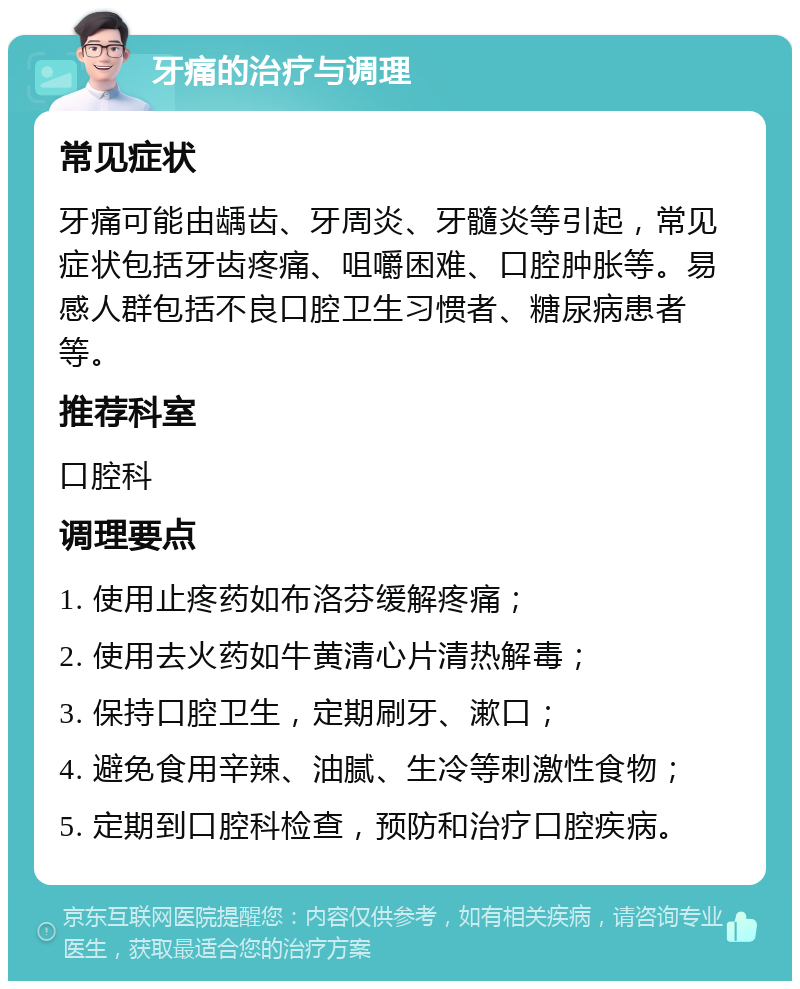 牙痛的治疗与调理

常见症状

牙痛可能由龋齿、牙周炎、牙髓炎等引起，常见症状包括牙齿疼痛、咀嚼困难、口腔肿胀等。易感人群包括不良口腔卫生习惯者、糖尿病患者等。

推荐科室

口腔科

调理要点

1. 使用止疼药如布洛芬缓解疼痛；

2. 使用去火药如牛黄清心片清热解毒；

3. 保持口腔卫生，定期刷牙、漱口；

4. 避免食用辛辣、油腻、生冷等刺激性食物；

5. 定期到口腔科检查，预防和治疗口腔疾病。

京东互联网医院提醒您：内容仅供参考，如有相关疾病，请咨询专业医生，获取最适合您的治疗方案